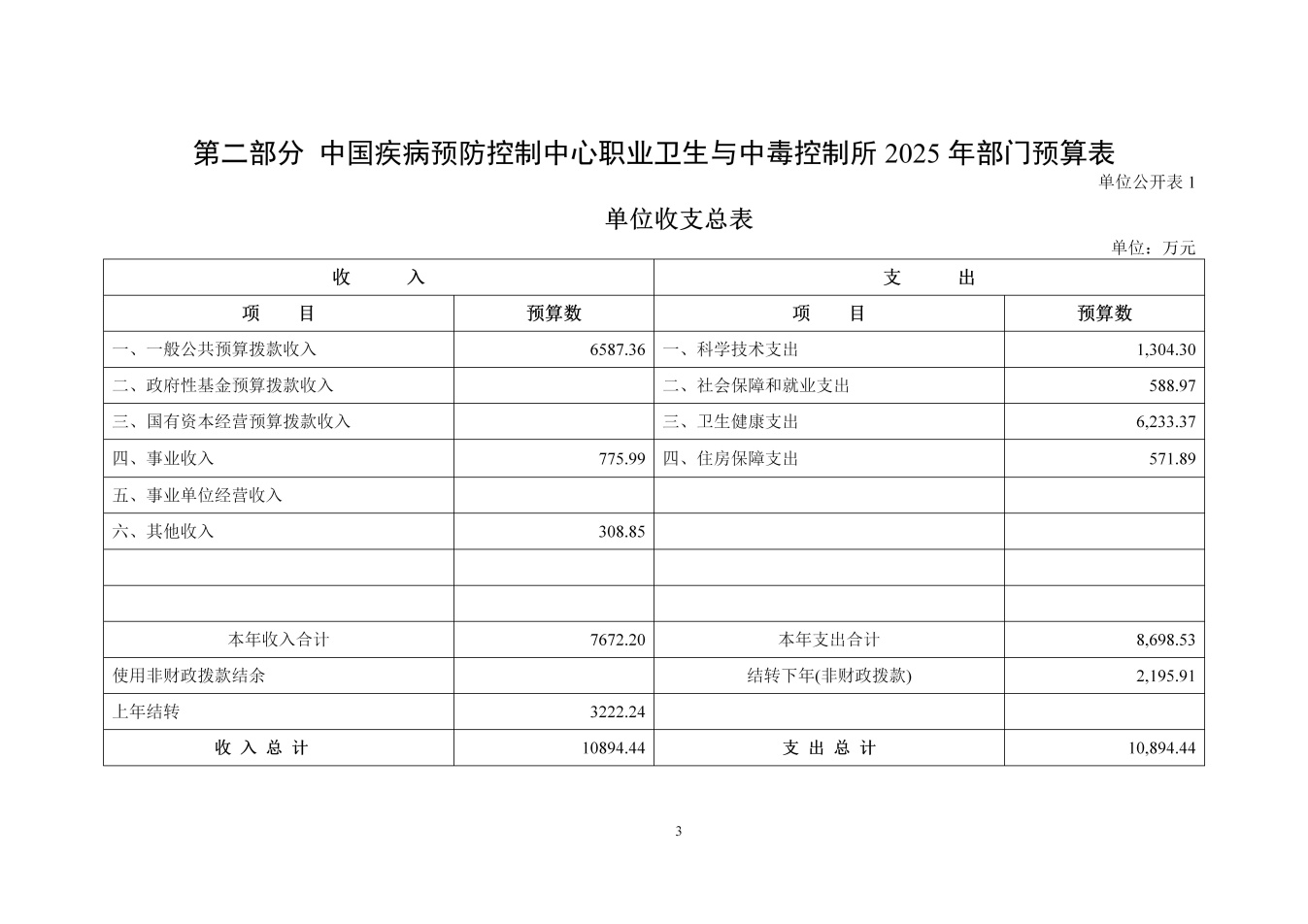 第二部分 中国疾病预防控制中心职业卫生与中毒控制所 2025 年部门预算表

单位公开表 1

单位收支总表

单位：万元

| 收 入 | | 支 出 | |
|---|---|---|---|
| 项 目 | 预算数 | 项 目 | 预算数 |
| 一、一般公共预算拨款收入 | 6587.36 | 一、科学技术支出 | 1,304.30 |
| 二、政府性基金预算拨款收入 | | 二、社会保障和就业支出 | 588.97 |
| 三、国有资本经营预算拨款收入 | | 三、卫生健康支出 | 6,233.37 |
| 四、事业收入 | 775.99 | 四、住房保障支出 | 571.89 |
| 五、事业单位经营收入 | | | |
| 六、其他收入 | 308.85 | | |
| | | | |
| | | | |
| 本年收入合计 | 7672.20 | 本年支出合计 | 8,698.53 |
| 使用非财政拨款结余 | | 结转下年(非财政拨款) | 2,195.91 |
| 上年结转 | 3222.24 | | |
| 收 入 总 计 | 10894.44 | 支 出 总 计 | 10,894.44 |

3